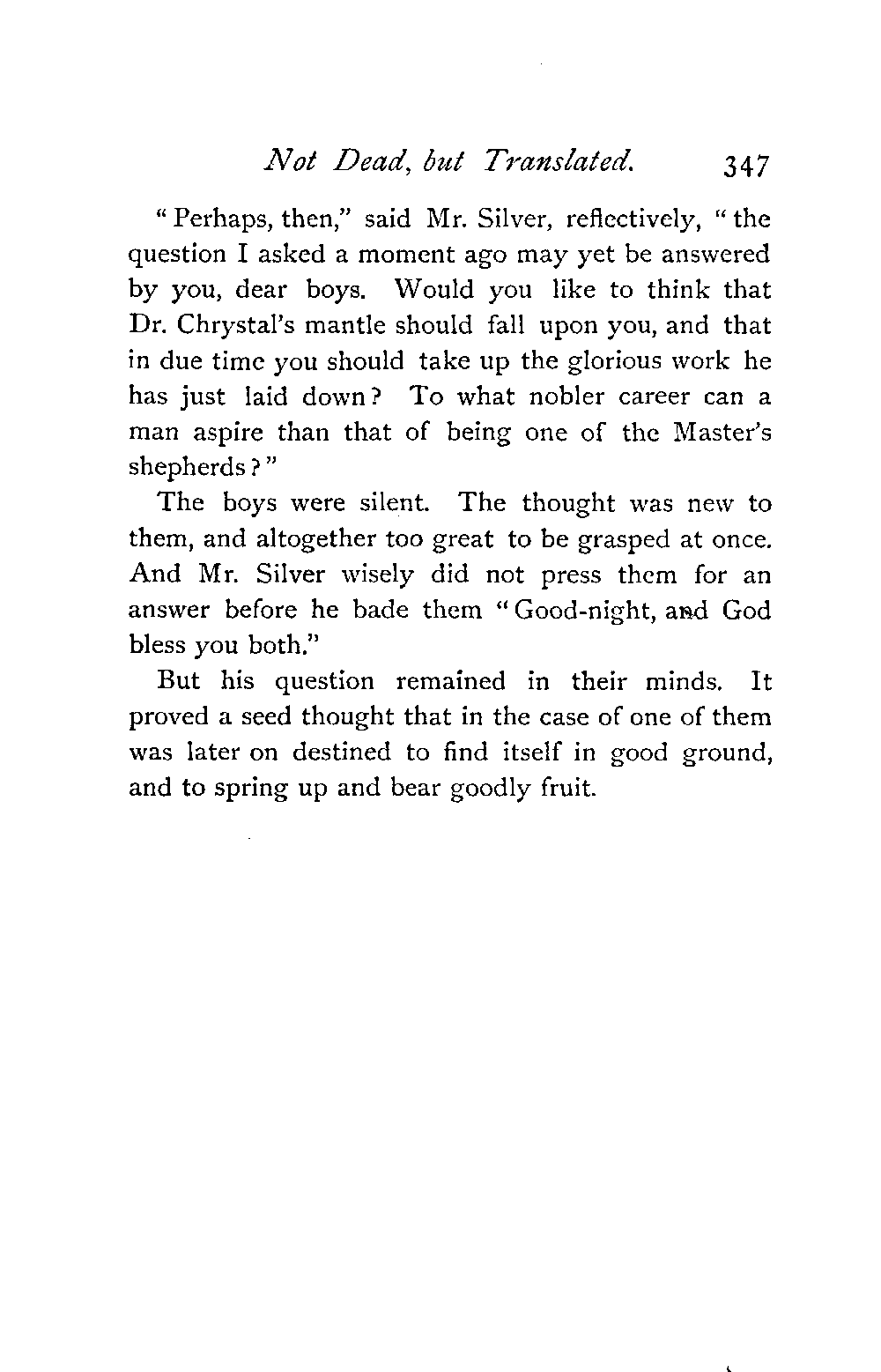 Not Dead, but Translated. 347

"Perhaps, then," said Mr. Silver, reflectively, "the question I asked a moment ago may yet be answered by you, dear boys. Would you like to think that Dr. Chrystal's mantle should fall upon you, and that in due time you should take up the glorious work he has just laid down? To what nobler career can a man aspire than that of being one of the Master's shepherds?"

The boys were silent. The thought was new to them, and altogether too great to be grasped at once. And Mr. Silver wisely did not press them for an answer before he bade them "Good-night, and God bless you both."

But his question remained in their minds. It proved a seed thought that in the case of one of them was later on destined to find itself in good ground, and to spring up and bear goodly fruit.